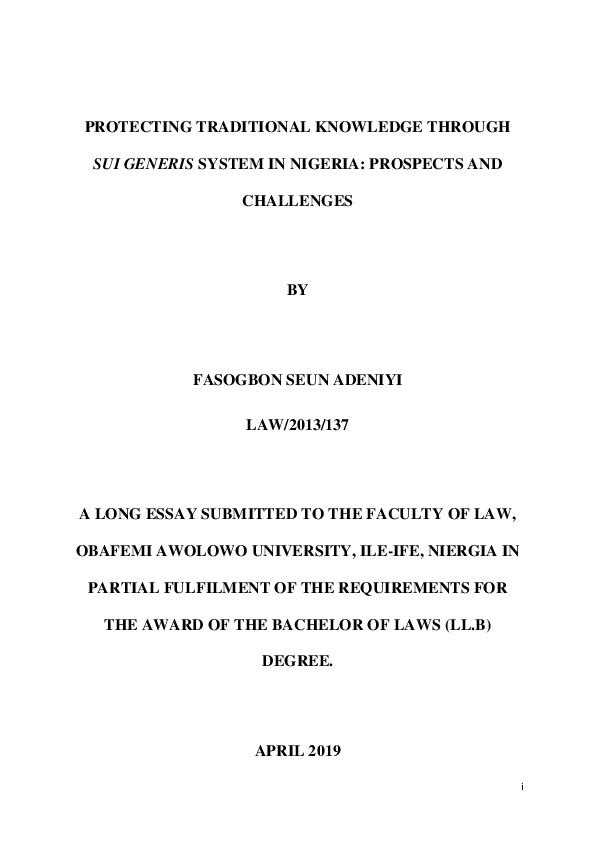 PROTECTING TRADITIONAL KNOWLEDGE THROUGH SUI GENERIS SYSTEM IN NIGERIA: PROSPECTS AND CHALLENGES

BY

FASOGBON SEUN ADENIYI

LAW/2013/137

A LONG ESSAY SUBMITTED TO THE FACULTY OF LAW, OBAFEMI AWOLOWO UNIVERSITY, ILE-IFE, NIERGIA IN PARTIAL FULFILMENT OF THE REQUIREMENTS FOR THE AWARD OF THE BACHELOR OF LAWS (LL.B) DEGREE.

APRIL 2019

i